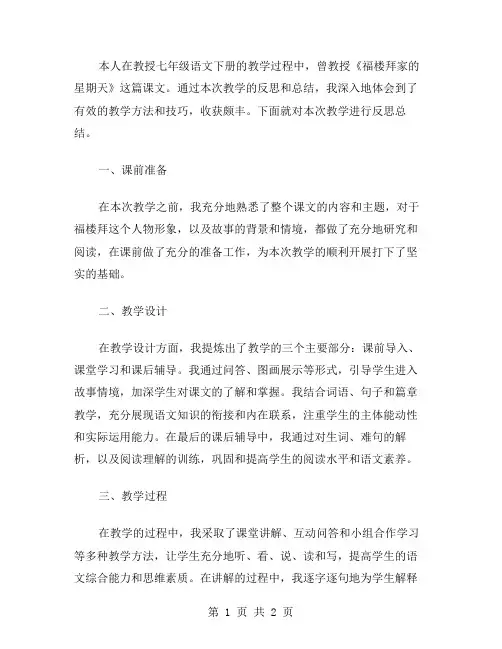 本人在教授七年级语文下册的教学过程中，曾教授《福楼拜家的星期天》这篇课文。通过本次教学的反思和总结，我深入地体会到了有效的教学方法和技巧，收获颇丰。下面就对本次教学进行反思总结。

一、课前准备

在本次教学之前，我充分地熟悉了整个课文的内容和主题，对于福楼拜这个人物形象，以及故事的背景和情境，都做了充分地研究和阅读，在课前做了充分的准备工作，为本次教学的顺利开展打下了坚实的基础。

二、教学设计

在教学设计方面，我提炼出了教学的三个主要部分：课前导入、课堂学习和课后辅导。我通过问答、图画展示等形式，引导学生进入故事情境，加深学生对课文的了解和掌握。我结合词语、句子和篇章教学，充分展现语文知识的衔接和内在联系，注重学生的主体能动性和实际运用能力。在最后的课后辅导中，我通过对生词、难句的解析，以及阅读理解的训练，巩固和提高学生的阅读水平和语文素养。

三、教学过程

在教学的过程中，我采取了课堂讲解、互动问答和小组合作学习等多种教学方法，让学生充分地听、看、说、读和写，提高学生的语文综合能力和思维素质。在讲解的过程中，我逐字逐句地为学生解释

第 1 页 共 2 页